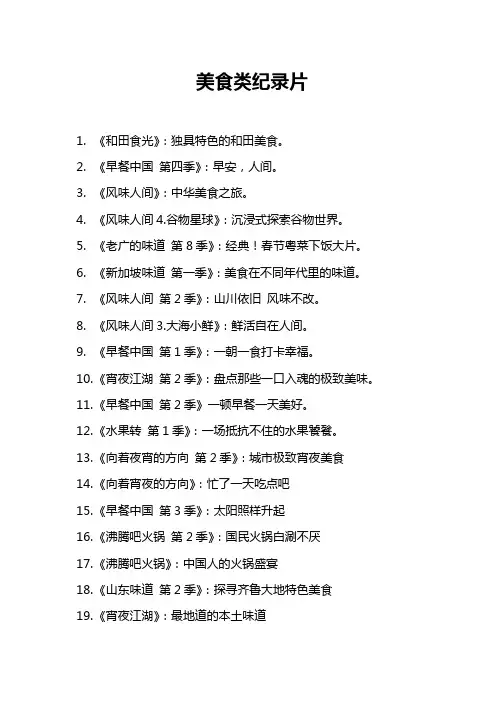 美食类纪录片

1. 《和田食光》：独具特色的和田美食。
2. 《早餐中国 第四季》：早安，人间。
3. 《风味人间》：中华美食之旅。
4. 《风味人间 4.谷物星球》：沉浸式探索谷物世界。
5. 《老广的味道 第 8 季》：经典！春节粤菜下饭大片。
6. 《新加坡味道 第一季》：美食在不同年代里的味道。
7. 《风味人间 第 2 季》：山川依旧 风味不改。
8. 《风味人间 3.大海小鲜》：鲜活自在人间。
9. 《早餐中国 第 1 季》：一朝一食打卡幸福。
10. 《宵夜江湖 第 2 季》：盘点那些一口入魂的极致美味。
11. 《早餐中国 第 2 季》一顿早餐一天美好。
12. 《水果转 第 1 季》：一场抵抗不住的水果饕餮。
13. 《向着夜宵的方向 第 2 季》：城市极致宵夜美食
14. 《向着宵夜的方向》：忙了一天吃点吧
15. 《早餐中国 第 3 季》：太阳照样升起
16. 《沸腾吧火锅 第 2 季》：国民火锅白涮不厌
17. 《沸腾吧火锅》：中国人的火锅盛宴
18. 《山东味道 第 2 季》：探寻齐鲁大地特色美食
19. 《宵夜江湖》：最地道的本土味道